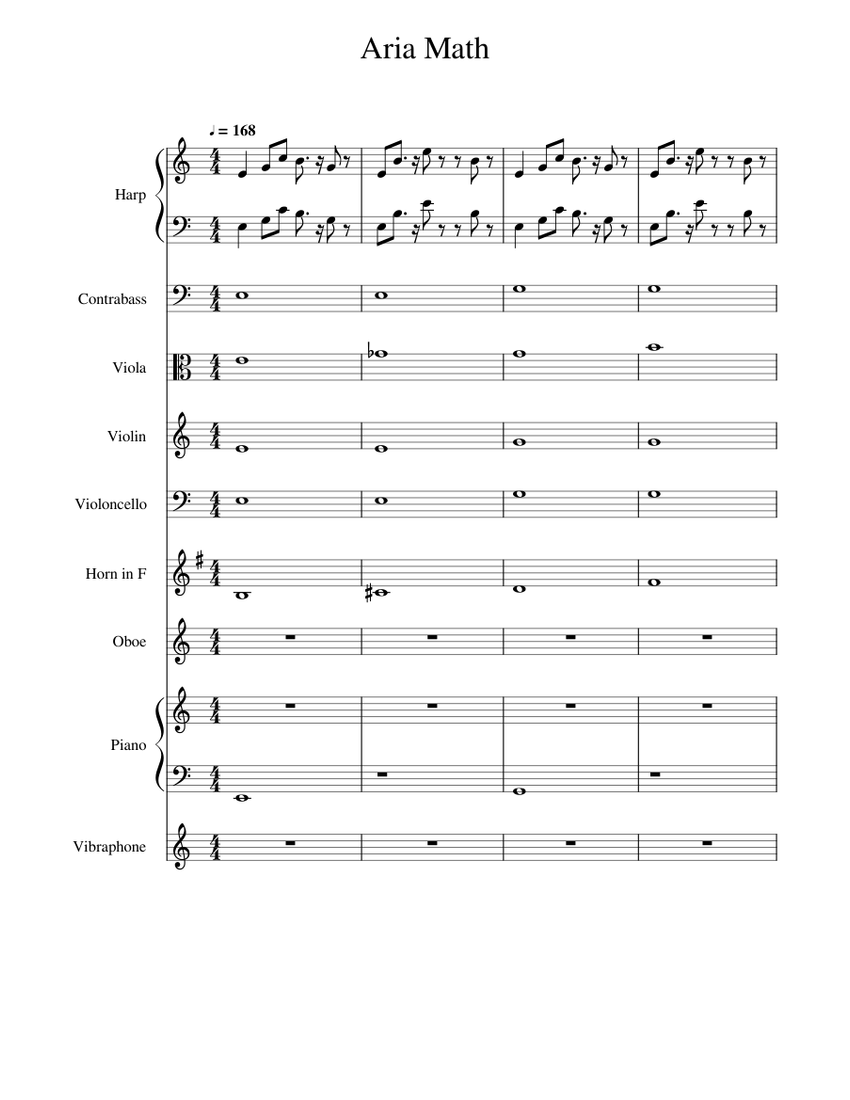 Aria Math

♩ = 168

Harp

Contrabass

Viola

Violin

Violoncello

Horn in F

Oboe

Piano

Vibraphone